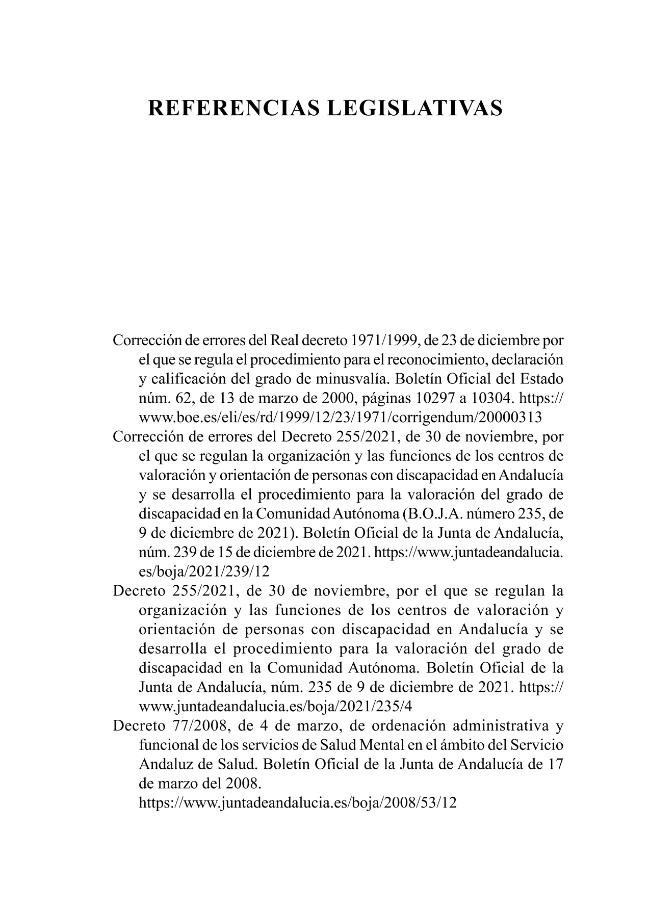 REFERENCIAS LEGISLATIVAS

Corrección de errores del Real decreto 1971/1999, de 23 de diciembre por el que se regula el procedimiento para el reconocimiento, declaración y calificación del grado de minusvalía. Boletín Oficial del Estado núm. 62, de 13 de marzo de 2000, páginas 10297 a 10304. https://www.boe.es/eli/es/rd/1999/12/23/1971/corrigendum/20000313

Corrección de errores del Decreto 255/2021, de 30 de noviembre, por el que se regulan la organización y las funciones de los centros de valoración y orientación de personas con discapacidad en Andalucía y se desarrolla el procedimiento para la valoración del grado de discapacidad en la Comunidad Autónoma (B.O.J.A. número 235, de 9 de diciembre de 2021). Boletín Oficial de la Junta de Andalucía, núm. 239 de 15 de diciembre de 2021. https://www.juntadeandalucia.es/boja/2021/239/12

Decreto 255/2021, de 30 de noviembre, por el que se regulan la organización y las funciones de los centros de valoración y orientación de personas con discapacidad en Andalucía y se desarrolla el procedimiento para la valoración del grado de discapacidad en la Comunidad Autónoma. Boletín Oficial de la Junta de Andalucía, núm. 235 de 9 de diciembre de 2021. https://www.juntadeandalucia.es/boja/2021/235/4

Decreto 77/2008, de 4 de marzo, de ordenación administrativa y funcional de los servicios de Salud Mental en el ámbito del Servicio Andaluz de Salud. Boletín Oficial de la Junta de Andalucía de 17 de marzo del 2008.
https://www.juntadeandalucia.es/boja/2008/53/12